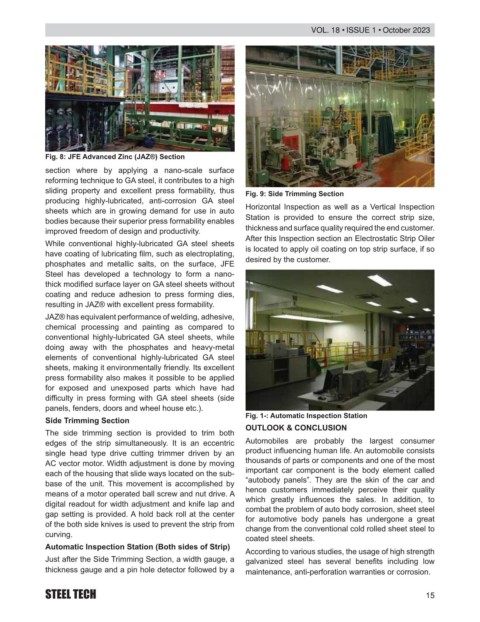 VOL. 18 • ISSUE 1 • October 2023

Fig. 8: JFE Advanced Zinc (JAZ®) Section

section where by applying a nano-scale surface reforming technique to GA steel, it contributes to a high sliding property and excellent press formability, thus producing highly-lubricated, anti-corrosion GA steel sheets which are in growing demand for use in auto bodies because their superior press formability enables improved freedom of design and productivity.

While conventional highly-lubricated GA steel sheets have coating of lubricating film, such as electroplating, phosphates and metallic salts, on the surface, JFE Steel has developed a technology to form a nano-thick modified surface layer on GA steel sheets without coating and reduce adhesion to press forming dies, resulting in JAZ® with excellent press formability.

JAZ® has equivalent performance of welding, adhesive, chemical processing and painting as compared to conventional highly-lubricated GA steel sheets, while doing away with the phosphates and heavy-metal elements of conventional highly-lubricated GA steel sheets, making it environmentally friendly. Its excellent press formability also makes it possible to be applied for exposed and unexposed parts which have had difficulty in press forming with GA steel sheets (side panels, fenders, doors and wheel house etc.).

Side Trimming Section

The side trimming section is provided to trim both edges of the strip simultaneously. It is an eccentric single head type drive cutting trimmer driven by an AC vector motor. Width adjustment is done by moving each of the housing that slide ways located on the sub-base of the unit. This movement is accomplished by means of a motor operated ball screw and nut drive. A digital readout for width adjustment and knife lap and gap setting is provided. A hold back roll at the center of the both side knives is used to prevent the strip from curving.

Automatic Inspection Station (Both sides of Strip)

Just after the Side Trimming Section, a width gauge, a thickness gauge and a pin hole detector followed by a

Fig. 9: Side Trimming Section

Horizontal Inspection as well as a Vertical Inspection Station is provided to ensure the correct strip size, thickness and surface quality required the end customer. After this Inspection section an Electrostatic Strip Oiler is located to apply oil coating on top strip surface, if so desired by the customer.

Fig. 1-: Automatic Inspection Station

OUTLOOK & CONCLUSION

Automobiles are probably the largest consumer product influencing human life. An automobile consists thousands of parts or components and one of the most important car component is the body element called "autobody panels". They are the skin of the car and hence customers immediately perceive their quality which greatly influences the sales. In addition, to combat the problem of auto body corrosion, sheet steel for automotive body panels has undergone a great change from the conventional cold rolled sheet steel to coated steel sheets.

According to various studies, the usage of high strength galvanized steel has several benefits including low maintenance, anti-perforation warranties or corrosion.

STEEL TECH

15